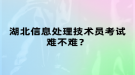 湖北信息处理技术员考试难不难？